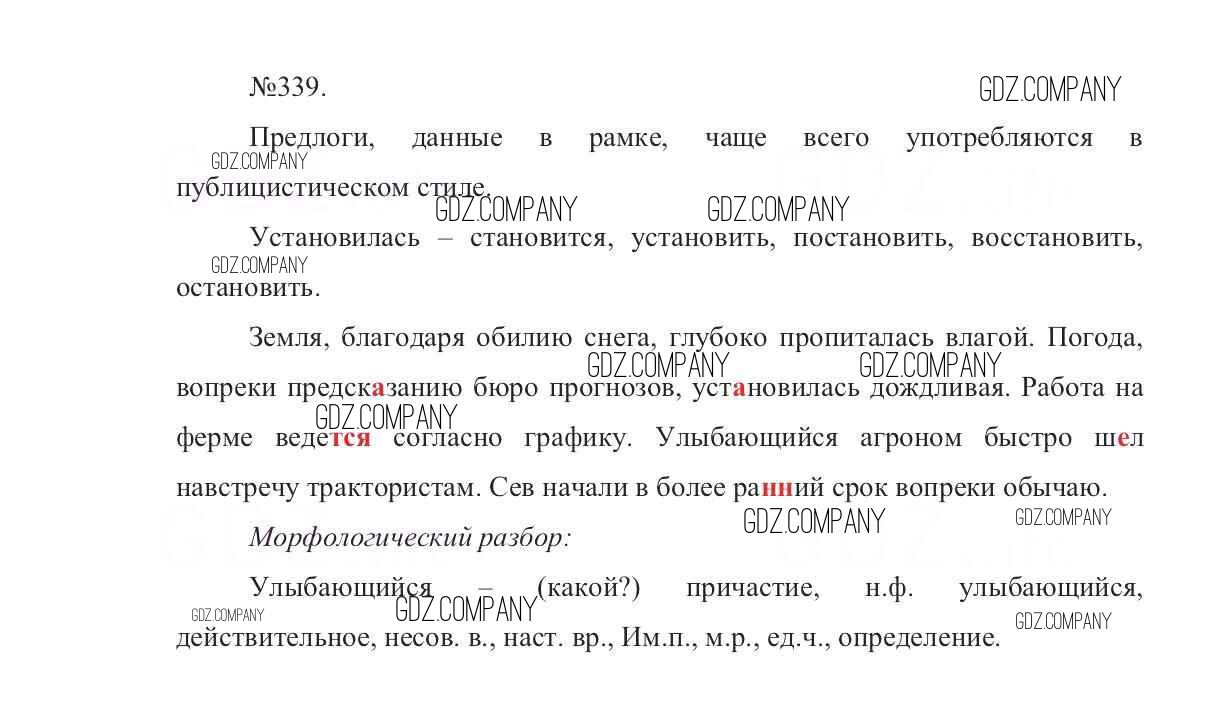 №339. GDZ.COMPANY

Предлоги, данные в рамке, чаще всего употребляются в публицистическом стиле.

GDZ.COMPANY GDZ.COMPANY GDZ.COMPANY

Установилась – становится, установить, постановить, восстановить, остановить.

GDZ.COMPANY

Земля, благодаря обилию снега, глубоко пропиталась влагой. Погода, вопреки предсказанию бюро прогнозов, установилась дождливая. Работа на ферме ведется согласно графику. Улыбающийся агроном быстро шел навстречу трактористам. Сев начали в более ранний срок вопреки обычаю.

GDZ.COMPANY GDZ.COMPANY GDZ.COMPANY GDZ.COMPANY GDZ.COMPANY

Морфологический разбор:

Улыбающийся – (какой?) причастие, н.ф. улыбающийся, действительное, несов. в., наст. вр., Им.п., м.р., ед.ч., определение.

GDZ.COMPANY GDZ.COMPANY GDZ.COMPANY